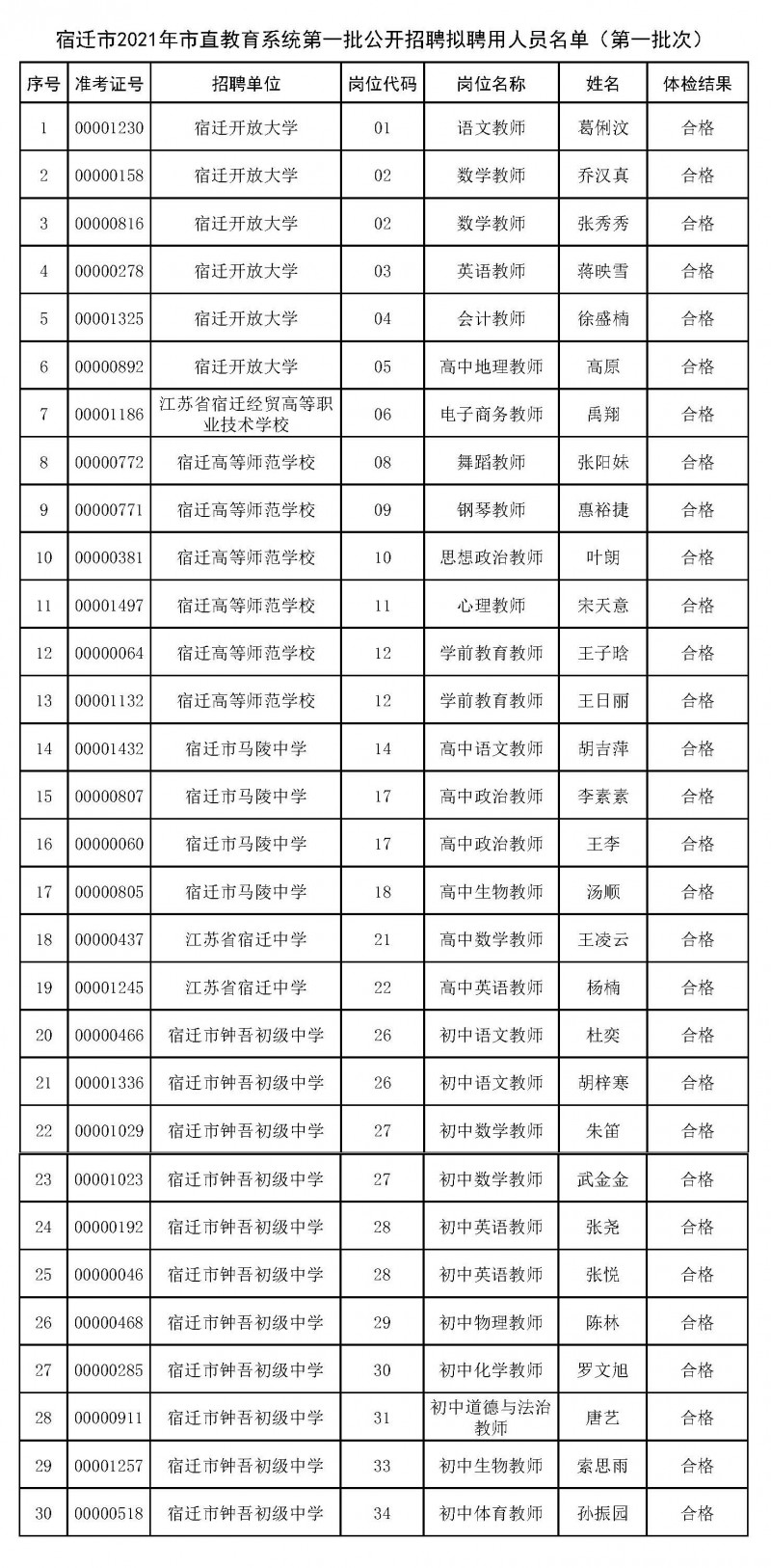 宿迁市2021年市直教育系统第一批公开招聘拟聘用人员名单（第一批次）

| 序号 | 准考证号 | 招聘单位 | 岗位代码 | 岗位名称 | 姓名 | 体检结果 |
|---|---|---|---|---|---|---|
| 1 | 00001230 | 宿迁开放大学 | 01 | 语文教师 | 葛俐汶 | 合格 |
| 2 | 00000158 | 宿迁开放大学 | 02 | 数学教师 | 乔汉真 | 合格 |
| 3 | 00000816 | 宿迁开放大学 | 02 | 数学教师 | 张秀秀 | 合格 |
| 4 | 00000278 | 宿迁开放大学 | 03 | 英语教师 | 蒋映雪 | 合格 |
| 5 | 00001325 | 宿迁开放大学 | 04 | 会计教师 | 徐盛楠 | 合格 |
| 6 | 00000892 | 宿迁开放大学 | 05 | 高中地理教师 | 高原 | 合格 |
| 7 | 00001186 | 江苏省宿迁经贸高等职业技术学校 | 06 | 电子商务教师 | 禹翔 | 合格 |
| 8 | 00000772 | 宿迁高等师范学校 | 08 | 舞蹈教师 | 张阳妹 | 合格 |
| 9 | 00000771 | 宿迁高等师范学校 | 09 | 钢琴教师 | 惠裕捷 | 合格 |
| 10 | 00000381 | 宿迁高等师范学校 | 10 | 思想政治教师 | 叶朗 | 合格 |
| 11 | 00001497 | 宿迁高等师范学校 | 11 | 心理教师 | 宋天意 | 合格 |
| 12 | 00000064 | 宿迁高等师范学校 | 12 | 学前教育教师 | 王子晗 | 合格 |
| 13 | 00001132 | 宿迁高等师范学校 | 12 | 学前教育教师 | 王日丽 | 合格 |
| 14 | 00001432 | 宿迁市马陵中学 | 14 | 高中语文教师 | 胡吉萍 | 合格 |
| 15 | 00000807 | 宿迁市马陵中学 | 17 | 高中政治教师 | 李素素 | 合格 |
| 16 | 00000060 | 宿迁市马陵中学 | 17 | 高中政治教师 | 王李 | 合格 |
| 17 | 00000805 | 宿迁市马陵中学 | 18 | 高中生物教师 | 汤顺 | 合格 |
| 18 | 00000437 | 江苏省宿迁中学 | 21 | 高中数学教师 | 王凌云 | 合格 |
| 19 | 00001245 | 江苏省宿迁中学 | 22 | 高中英语教师 | 杨楠 | 合格 |
| 20 | 00000466 | 宿迁市钟吾初级中学 | 26 | 初中语文教师 | 杜奕 | 合格 |
| 21 | 00001336 | 宿迁市钟吾初级中学 | 26 | 初中语文教师 | 胡梓寒 | 合格 |
| 22 | 00001029 | 宿迁市钟吾初级中学 | 27 | 初中数学教师 | 朱笛 | 合格 |
| 23 | 00001023 | 宿迁市钟吾初级中学 | 27 | 初中数学教师 | 武金金 | 合格 |
| 24 | 00000192 | 宿迁市钟吾初级中学 | 28 | 初中英语教师 | 张尧 | 合格 |
| 25 | 00000046 | 宿迁市钟吾初级中学 | 28 | 初中英语教师 | 张悦 | 合格 |
| 26 | 00000468 | 宿迁市钟吾初级中学 | 29 | 初中物理教师 | 陈林 | 合格 |
| 27 | 00000285 | 宿迁市钟吾初级中学 | 30 | 初中化学教师 | 罗文旭 | 合格 |
| 28 | 00000911 | 宿迁市钟吾初级中学 | 31 | 初中道德与法治教师 | 唐艺 | 合格 |
| 29 | 00001257 | 宿迁市钟吾初级中学 | 33 | 初中生物教师 | 索思雨 | 合格 |
| 30 | 00000518 | 宿迁市钟吾初级中学 | 34 | 初中体育教师 | 孙振园 | 合格 |